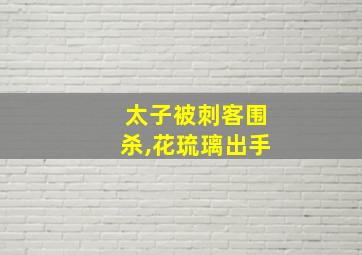 太子被刺客围杀,花琉璃出手